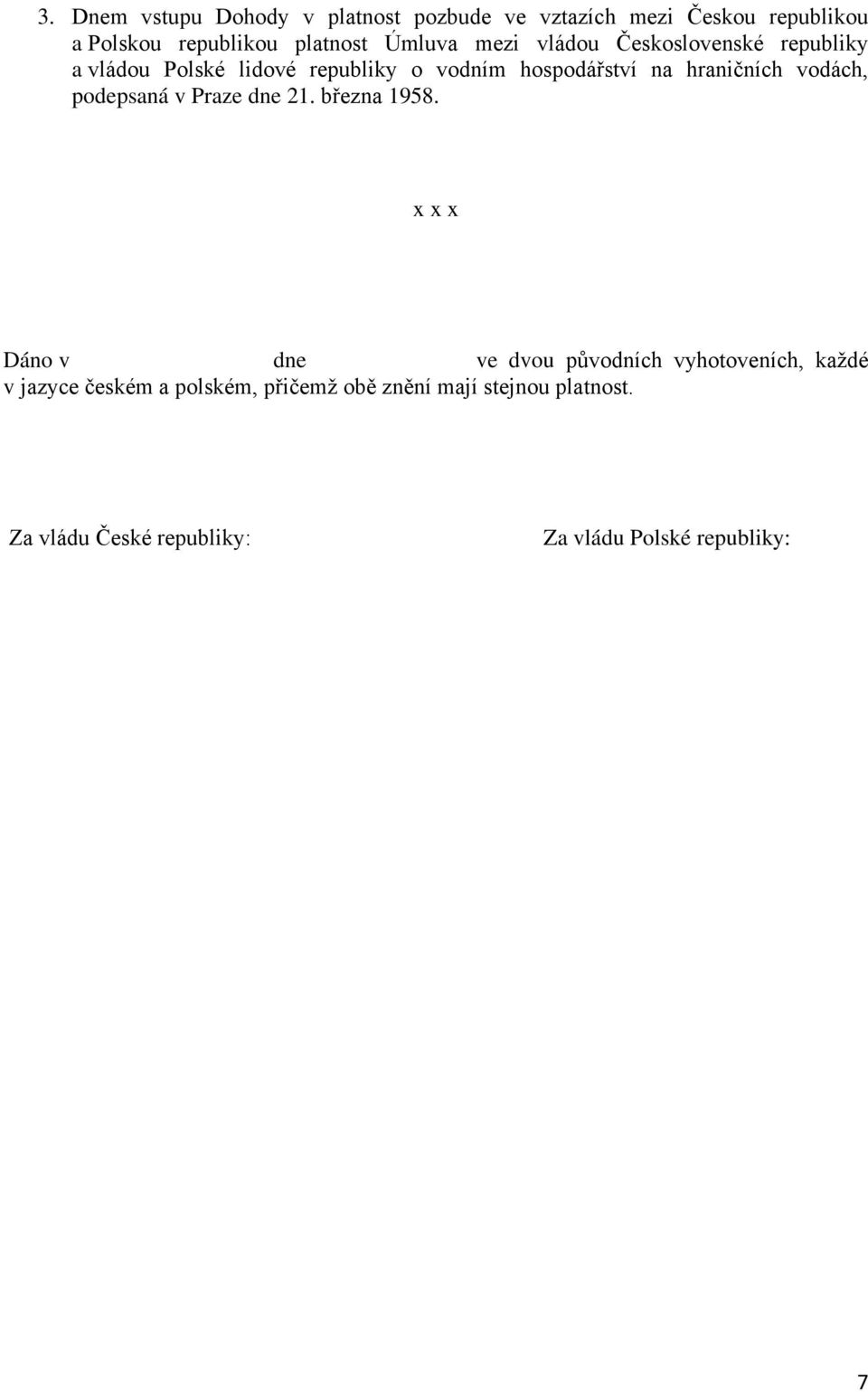 3. Dnem vstupu Dohody v platnost pozbude ve vztazích mezi Českou republikou a Polskou republikou platnost Úmluva mezi vládou Československé republiky a vládou Polské lidové republiky o vodním hospodářství na hraničních vodách, podepsaná v Praze dne 21. března 1958.

x x x

Dáno v dne ve dvou původních vyhotoveních, každé v jazyce českém a polském, přičemž obě znění mají stejnou platnost.

Za vládu České republiky:

Za vládu Polské republiky:

7